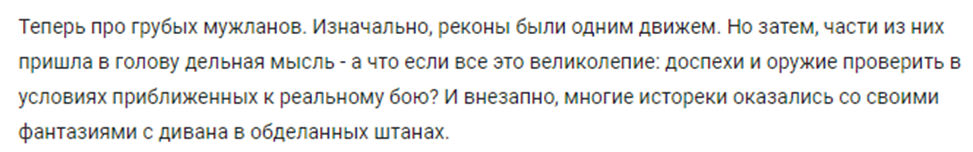 Теперь про грубых мужланов. Изначально, реконы были одним движем. Но затем, части из них пришла в голову дельная мысль - а что если все это великолепие: доспехи и оружие проверить в условиях приближенных к реальному бою? И внезапно, многие истореки оказались со своими фантазиями с дивана в обделанных штанах.